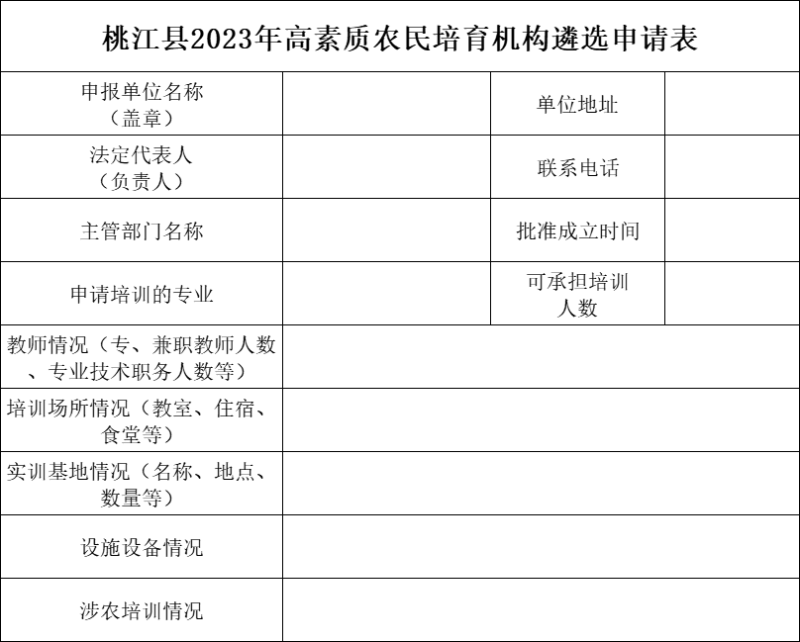 桃江县2023年高素质农民培育机构遴选申请表

| 申报单位名称（盖章） |  | 单位地址 |  |
|---|---|---|---|
| 法定代表人（负责人） |  | 联系电话 |  |
| 主管部门名称 |  | 批准成立时间 |  |
| 申请培训的专业 |  | 可承担培训人数 |  |
| 教师情况（专、兼职教师人数、专业技术职务人数等） |  |  |  |
| 培训场所情况（教室、住宿、食堂等） |  |  |  |
| 实训基地情况（名称、地点、数量等） |  |  |  |
| 设施设备情况 |  |  |  |
| 涉农培训情况 |  |  |  |